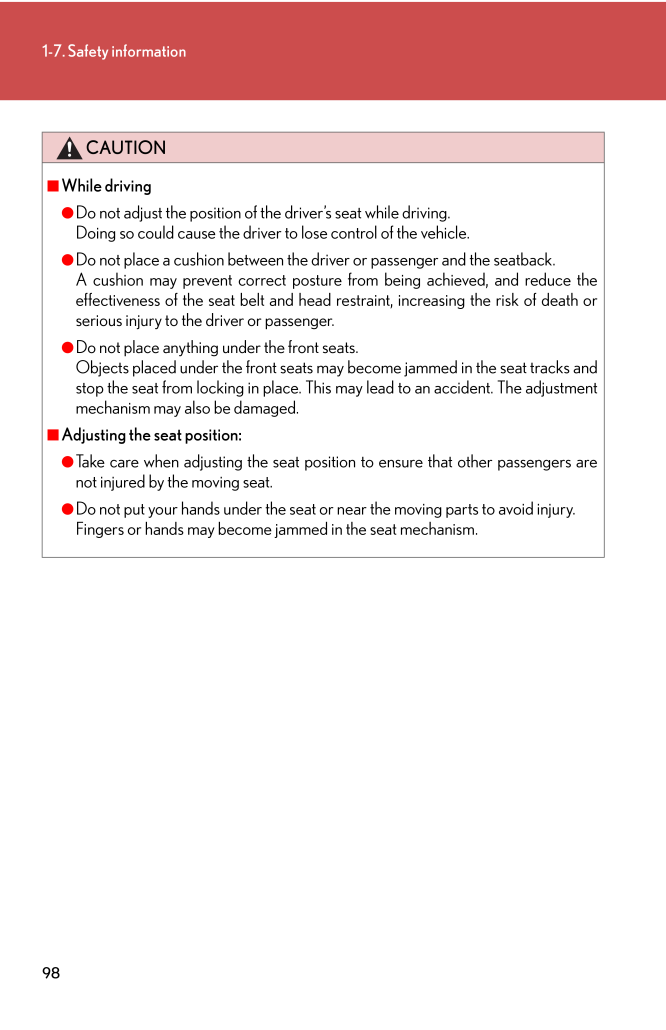 1-7. Safety information

CAUTION

■ While driving

● Do not adjust the position of the driver's seat while driving.
Doing so could cause the driver to lose control of the vehicle.

● Do not place a cushion between the driver or passenger and the seatback.
A cushion may prevent correct posture from being achieved, and reduce the effectiveness of the seat belt and head restraint, increasing the risk of death or serious injury to the driver or passenger.

● Do not place anything under the front seats.
Objects placed under the front seats may become jammed in the seat tracks and stop the seat from locking in place. This may lead to an accident. The adjustment mechanism may also be damaged.

■ Adjusting the seat position:

● Take care when adjusting the seat position to ensure that other passengers are not injured by the moving seat.

● Do not put your hands under the seat or near the moving parts to avoid injury.
Fingers or hands may become jammed in the seat mechanism.

98